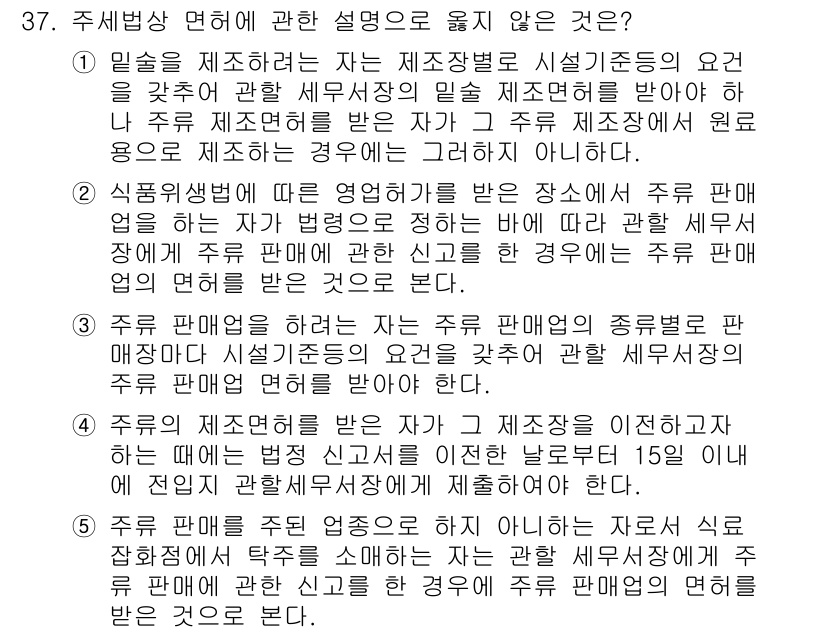 37. 주세법상 면허에 관한 설명으로 옳지 않은 것은?

① 밑술을 제조하려는 자는 제조장별로 시설기준등의 요건을 갖추어 관할 세무서장의 밑술 제조면허를 받아야 하나 주류 제조면허를 받은 자가 그 주류 제조장에서 원료용으로 제조하는 경우에는 그러하지 아니하다.

② 식품위생법에 따른 영업허가를 받은 장소에서 주류 판매업을 하는 자가 법령으로 정하는 바에 따라 관할 세무서장에게 주류 판매에 관한 신고를 한 경우에는 주류 판매업의 면허를 받은 것으로 본다.

③ 주류 판매업을 하려는 자는 주류 판매업의 종류별로 판매장마다 시설기준등의 요건을 갖추어 관할 세무서장의 주류 판매업 면허를 받아야 한다.

④ 주류의 제조면허를 받은 자가 그 제조장을 이전하고자 하는 때에는 법정 신고서를 이전한 날로부터 15일 이내에 전입지 관할세무서장에게 제출하여야 한다.

⑤ 주류 판매를 주된 업종으로 하지 아니하는 자로서 식료잡화점에서 탁주를 소매하는 자는 관할 세무서장에게 주류 판매에 관한 신고를 한 경우에 주류 판매업의 면허를 받은 것으로 본다.